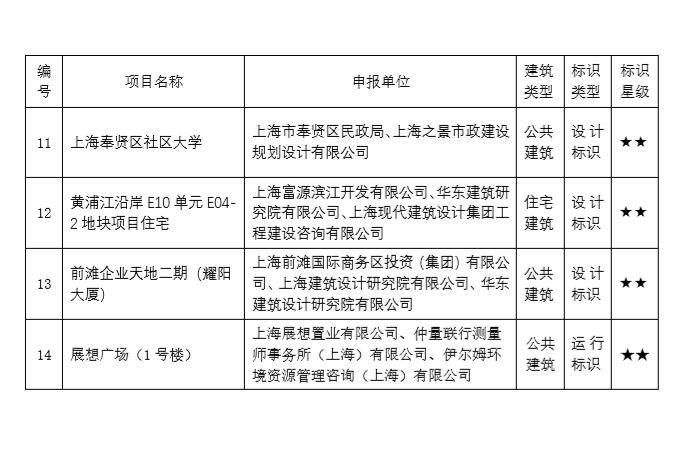 | 编号 | 项目名称 | 申报单位 | 建筑类型 | 标识类型 | 标识星级 |
|---|---|---|---|---|---|
| 11 | 上海奉贤区社区大学 | 上海市奉贤区民政局、上海之景市政建设规划设计有限公司 | 公共建筑 | 设计标识 | ★★ |
| 12 | 黄浦江沿岸 E10 单元 E04-2 地块项目住宅 | 上海富源滨江开发有限公司、华东建筑研究院有限公司、上海现代建筑设计集团工程建设咨询有限公司 | 住宅建筑 | 设计标识 | ★★ |
| 13 | 前滩企业天地二期（耀阳大厦） | 上海前滩国际商务区投资（集团）有限公司、上海建筑设计研究院有限公司、华东建筑设计研究院有限公司 | 公共建筑 | 设计标识 | ★★ |
| 14 | 展想广场（1 号楼） | 上海展想置业有限公司、仲量联行测量师事务所（上海）有限公司、伊尔姆环境资源管理咨询（上海）有限公司 | 公共建筑 | 运行标识 | ★★ |